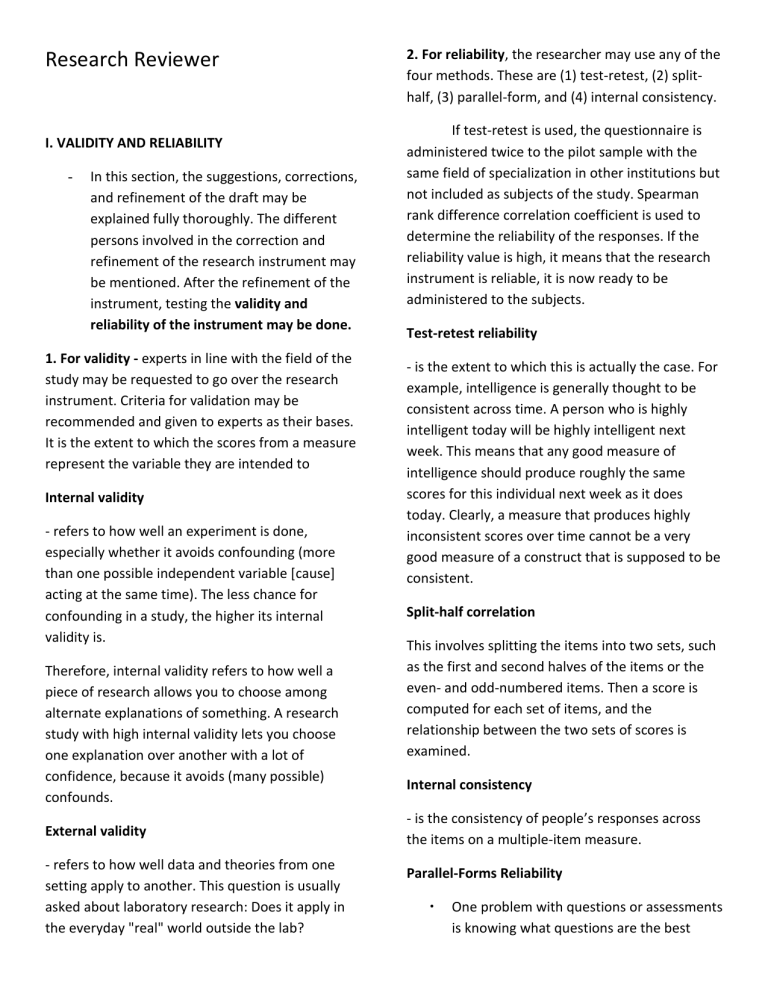 Research Reviewer

I. VALIDITY AND RELIABILITY

- In this section, the suggestions, corrections, and refinement of the draft may be explained fully thoroughly. The different persons involved in the correction and refinement of the research instrument may be mentioned. After the refinement of the instrument, testing the validity and reliability of the instrument may be done.

1. For validity - experts in line with the field of the study may be requested to go over the research instrument. Criteria for validation may be recommended and given to experts as their bases. It is the extent to which the scores from a measure represent the variable they are intended to

Internal validity

- refers to how well an experiment is done, especially whether it avoids confounding (more than one possible independent variable [cause] acting at the same time). The less chance for confounding in a study, the higher its internal validity is.

Therefore, internal validity refers to how well a piece of research allows you to choose among alternate explanations of something. A research study with high internal validity lets you choose one explanation over another with a lot of confidence, because it avoids (many possible) confounds.

External validity

- refers to how well data and theories from one setting apply to another. This question is usually asked about laboratory research: Does it apply in the everyday "real" world outside the lab?

2. For reliability, the researcher may use any of the four methods. These are (1) test-retest, (2) split-half, (3) parallel-form, and (4) internal consistency.

If test-retest is used, the questionnaire is administered twice to the pilot sample with the same field of specialization in other institutions but not included as subjects of the study. Spearman rank difference correlation coefficient is used to determine the reliability of the responses. If the reliability value is high, it means that the research instrument is reliable, it is now ready to be administered to the subjects.

Test-retest reliability

- is the extent to which this is actually the case. For example, intelligence is generally thought to be consistent across time. A person who is highly intelligent today will be highly intelligent next week. This means that any good measure of intelligence should produce roughly the same scores for this individual next week as it does today. Clearly, a measure that produces highly inconsistent scores over time cannot be a very good measure of a construct that is supposed to be consistent.

Split-half correlation

This involves splitting the items into two sets, such as the first and second halves of the items or the even- and odd-numbered items. Then a score is computed for each set of items, and the relationship between the two sets of scores is examined.

Internal consistency

- is the consistency of people's responses across the items on a multiple-item measure.

Parallel-Forms Reliability

• One problem with questions or assessments is knowing what questions are the best